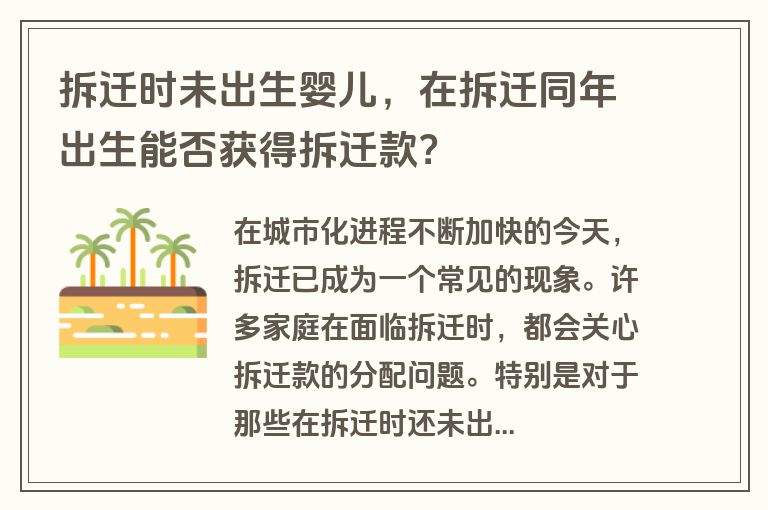 拆迁时未出生婴儿，在拆迁同年出生能否获得拆迁款?

在城市化进程不断加快的今天，拆迁已成为一个常见的现象。许多家庭在面临拆迁时，都会关心拆迁款的分配问题。特别是对于那些在拆迁时还未出...